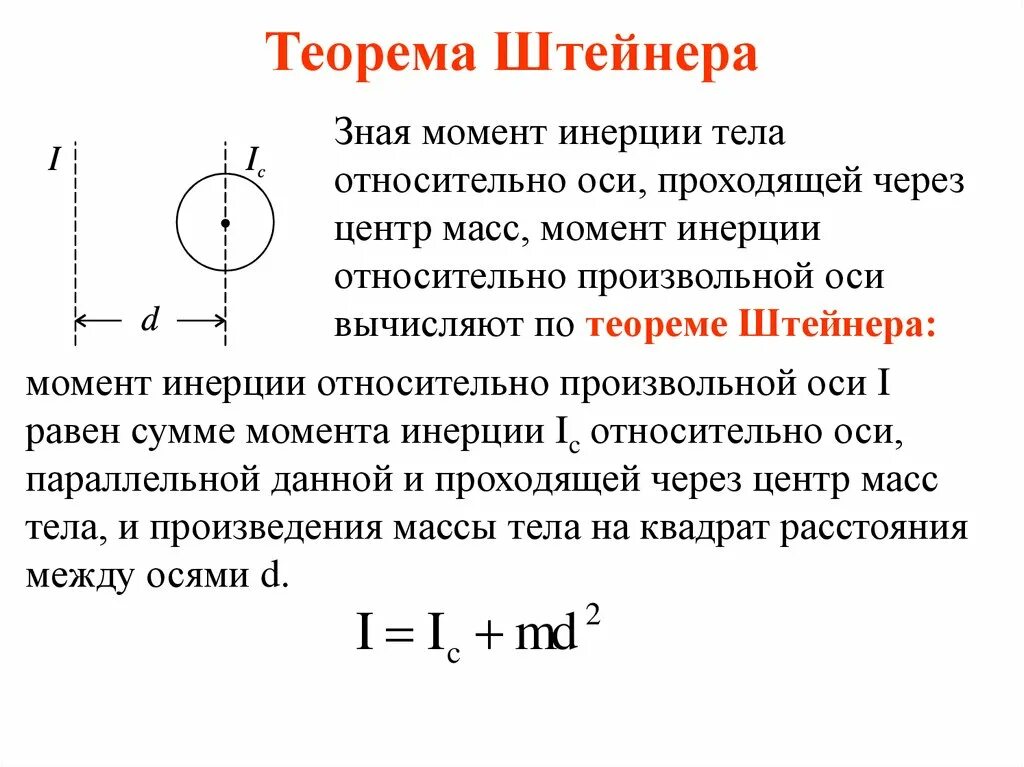 Теорема Штейнера

$I$

$I_c$

$d$

Зная момент инерции тела относительно оси, проходящей через центр масс, момент инерции относительно произвольной оси вычисляют по теореме Штейнера:

момент инерции относительно произвольной оси I равен сумме момента инерции $I_c$ относительно оси, параллельной данной и проходящей через центр масс тела, и произведения массы тела на квадрат расстояния между осями d.

$I = I_c + md^2$